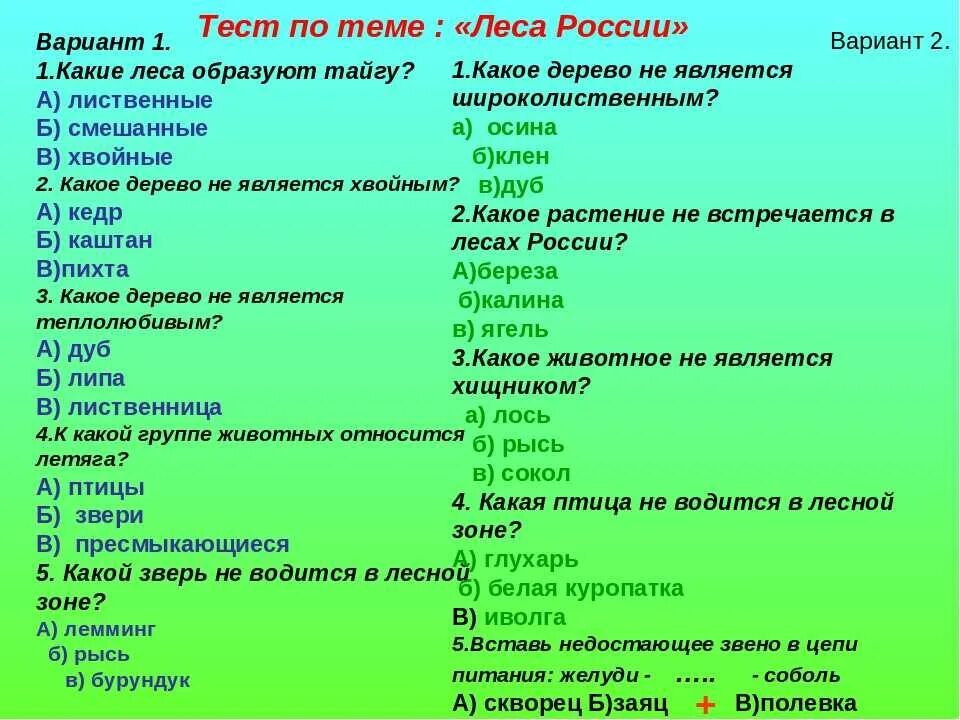 Тест по теме : «Леса России»

Вариант 1.

1.Какие леса образуют тайгу?
А) лиственные
Б) смешанные
В) хвойные

2. Какое дерево не является хвойным?
А) кедр
Б) каштан
В)пихта

3. Какое дерево не является теплолюбивым?
А) дуб
Б) липа
В) лиственница

4.К какой группе животных относится летяга?
А) птицы
Б) звери
В) пресмыкающиеся

5. Какой зверь не водится в лесной зоне?
А) лемминг
б) рысь
в) бурундук

Вариант 2.

1.Какое дерево не является широколиственным?
а) осина
б)клен
в)дуб

2.Какое растение не встречается в лесах России?
А)береза
б)калина
в) ягель

3.Какое животное не является хищником?
а) лось
б) рысь
в) сокол

4. Какая птица не водится в лесной зоне?
А) глухарь
б) белая куропатка
В) иволга

5.Вставь недостающее звено в цепи питания: желуди - ….. - соболь
А) скворец Б)заяц + В)полевка